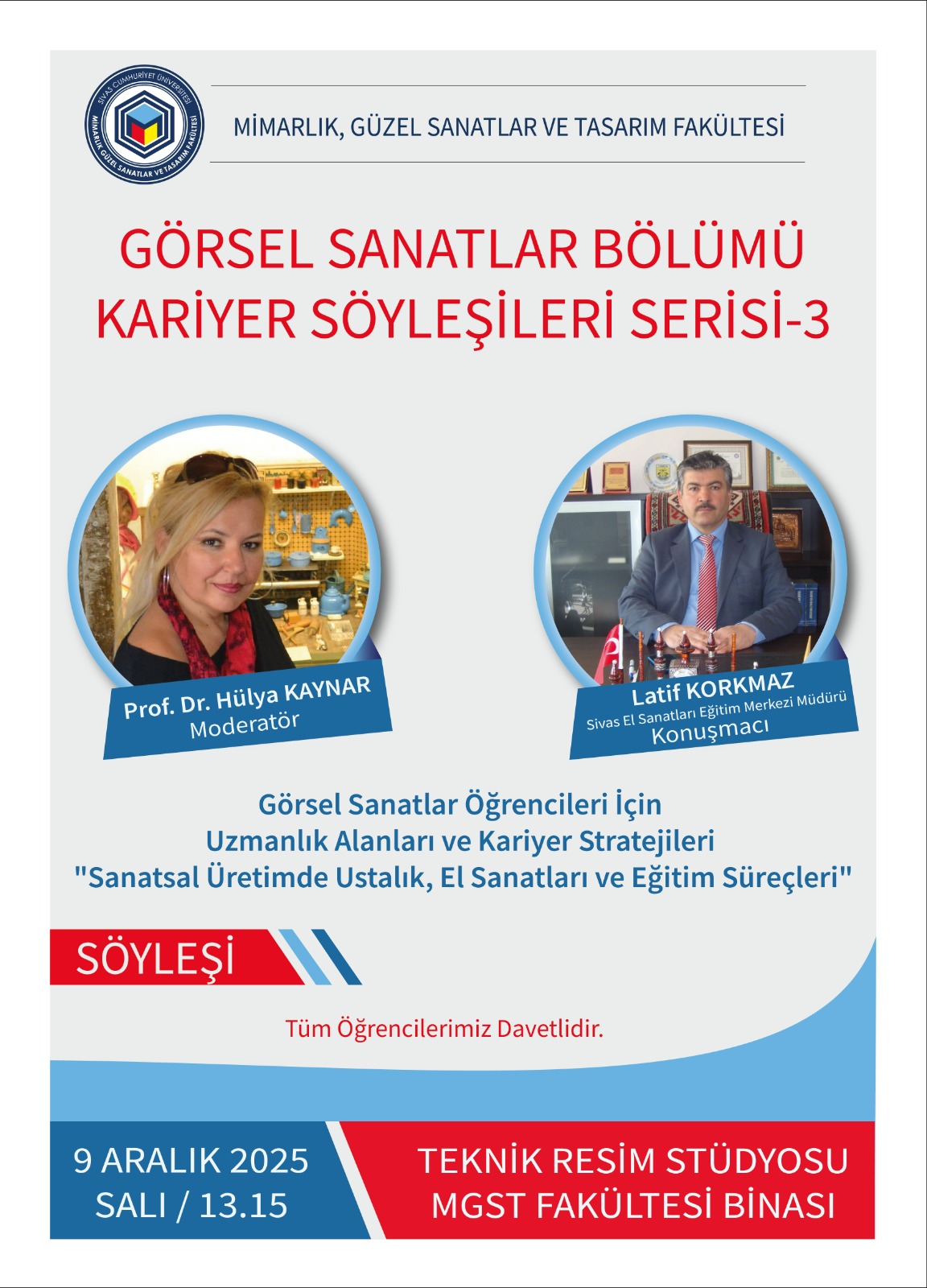 SİVAS CUMHURİYET ÜNİVERSİTESİ
MİMARLIK GÜZEL SANATLAR VE TASARIM FAKÜLTESİ

MİMARLIK, GÜZEL SANATLAR VE TASARIM FAKÜLTESİ

GÖRSEL SANATLAR BÖLÜMÜ
KARİYER SÖYLEŞİLERİ SERİSİ-3

Prof. Dr. Hülya KAYNAR
Moderatör

Latif KORKMAZ
Sivas El Sanatları Eğitim Merkezi Müdürü
Konuşmacı

Görsel Sanatlar Öğrencileri İçin
Uzmanlık Alanları ve Kariyer Stratejileri
"Sanatsal Üretimde Ustalık, El Sanatları ve Eğitim Süreçleri"

SÖYLEŞİ

Tüm Öğrencilerimiz Davetlidir.

9 ARALIK 2025
SALI / 13.15

TEKNİK RESİM STÜDYOSU
MGST FAKÜLTESİ BİNASI